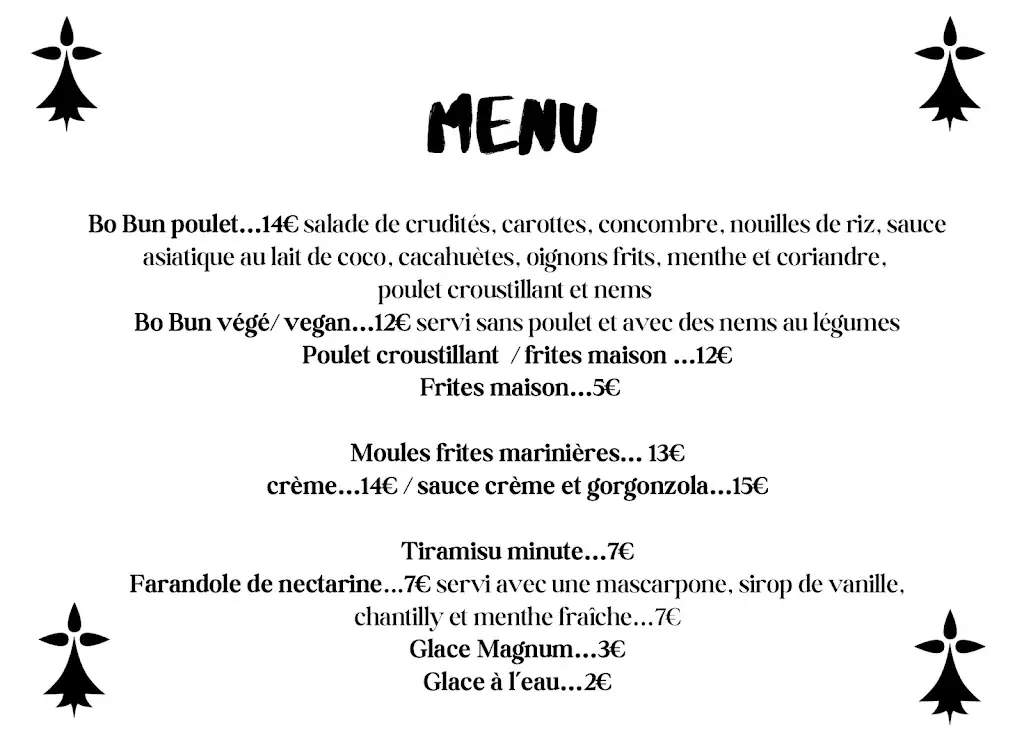 MENU

Bo Bun poulet...14€ salade de crudités, carottes, concombre, nouilles de riz, sauce asiatique au lait de coco, cacahuètes, oignons frits, menthe et coriandre, poulet croustillant et nems
Bo Bun végé/ vegan...12€ servi sans poulet et avec des nems au légumes
Poulet croustillant / frites maison ...12€
Frites maison...5€

Moules frites marinières... 13€
crème...14€ / sauce crème et gorgonzola...15€

Tiramisu minute...7€
Farandole de nectarine...7€ servi avec une mascarpone, sirop de vanille, chantilly et menthe fraîche...7€
Glace Magnum...3€
Glace à l'eau...2€